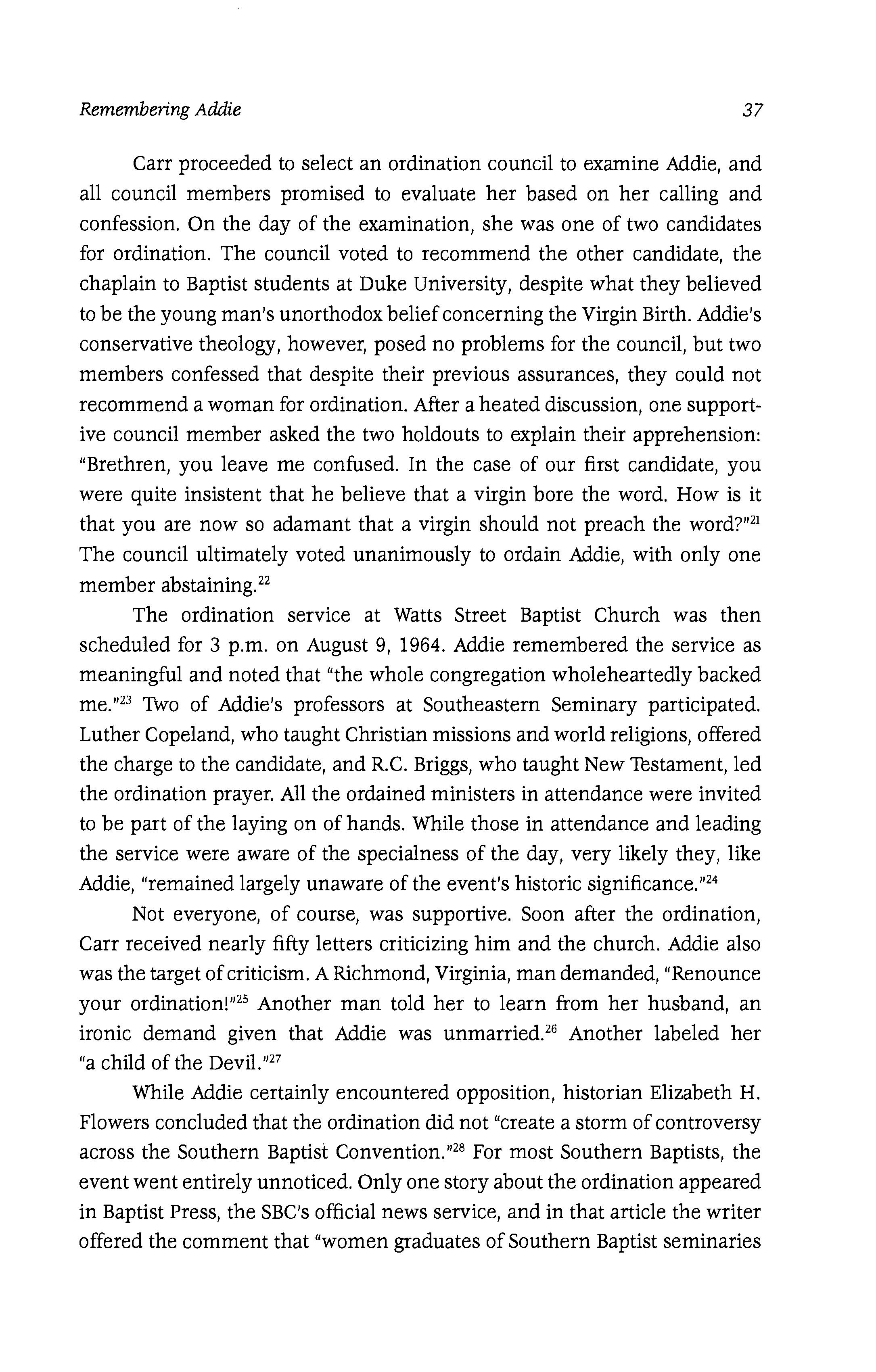 Remembering Addie 37

Carr proceeded to select an ordination council to examine Addie, and all council members promised to evaluate her based on her calling and confession. On the day of the examination, she was one of two candidates for ordination. The council voted to recommend the other candidate, the chaplain to Baptist students at Duke University, despite what they believed to be the young man's unorthodox belief concerning the Virgin Birth. Addie's conservative theology, however, posed no problems for the council, but two members confessed that despite their previous assurances, they could not recommend a woman for ordination. After a heated discussion, one supportive council member asked the two holdouts to explain their apprehension: "Brethren, you leave me confused. In the case of our first candidate, you were quite insistent that he believe that a virgin bore the word. How is it that you are now so adamant that a virgin should not preach the word?"$^{21}$ The council ultimately voted unanimously to ordain Addie, with only one member abstaining.$^{22}$

The ordination service at Watts Street Baptist Church was then scheduled for 3 p.m. on August 9, 1964. Addie remembered the service as meaningful and noted that "the whole congregation wholeheartedly backed me."$^{23}$ Two of Addie's professors at Southeastern Seminary participated. Luther Copeland, who taught Christian missions and world religions, offered the charge to the candidate, and R.C. Briggs, who taught New Testament, led the ordination prayer. All the ordained ministers in attendance were invited to be part of the laying on of hands. While those in attendance and leading the service were aware of the specialness of the day, very likely they, like Addie, "remained largely unaware of the event's historic significance."$^{24}$

Not everyone, of course, was supportive. Soon after the ordination, Carr received nearly fifty letters criticizing him and the church. Addie also was the target of criticism. A Richmond, Virginia, man demanded, "Renounce your ordination!"$^{25}$ Another man told her to learn from her husband, an ironic demand given that Addie was unmarried.$^{26}$ Another labeled her "a child of the Devil."$^{27}$

While Addie certainly encountered opposition, historian Elizabeth H. Flowers concluded that the ordination did not "create a storm of controversy across the Southern Baptist Convention."$^{28}$ For most Southern Baptists, the event went entirely unnoticed. Only one story about the ordination appeared in Baptist Press, the SBC's official news service, and in that article the writer offered the comment that "women graduates of Southern Baptist seminaries